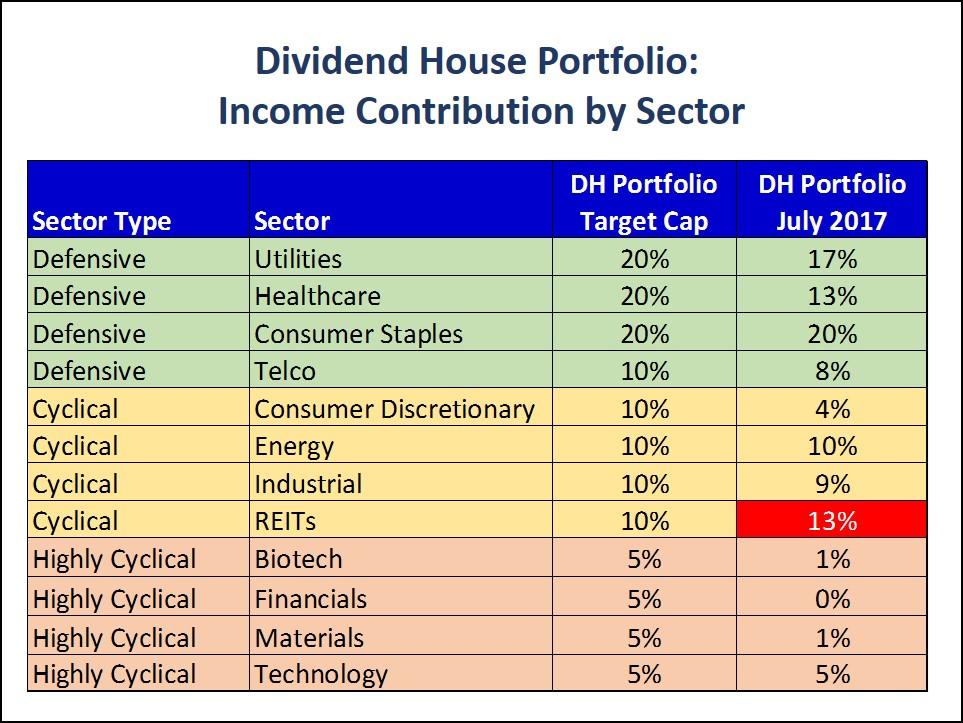 Dividend House Portfolio:
Income Contribution by Sector

| Sector Type | Sector | DH Portfolio Target Cap | DH Portfolio July 2017 |
|---|---|---|---|
| Defensive | Utilities | 20% | 17% |
| Defensive | Healthcare | 20% | 13% |
| Defensive | Consumer Staples | 20% | 20% |
| Defensive | Telco | 10% | 8% |
| Cyclical | Consumer Discretionary | 10% | 4% |
| Cyclical | Energy | 10% | 10% |
| Cyclical | Industrial | 10% | 9% |
| Cyclical | REITs | 10% | 13% |
| Highly Cyclical | Biotech | 5% | 1% |
| Highly Cyclical | Financials | 5% | 0% |
| Highly Cyclical | Materials | 5% | 1% |
| Highly Cyclical | Technology | 5% | 5% |